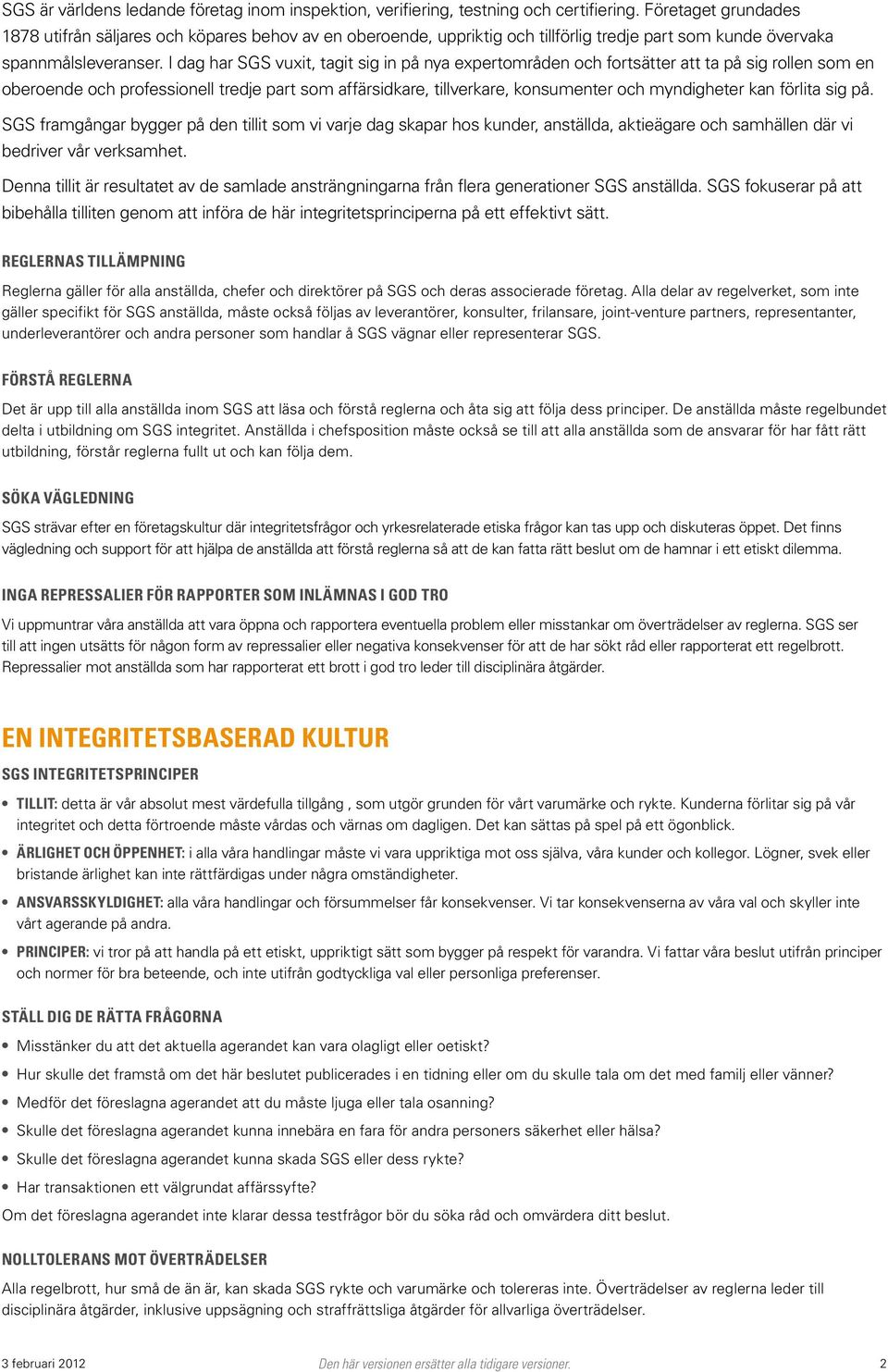 SGS är världens ledande företag inom inspektion, verifiering, testning och certifiering. Företaget grundades 1878 utifrån säljares och köpares behov av en oberoende, uppriktig och tillförlig tredje part som kunde övervaka spannmålsleveranser. I dag har SGS vuxit, tagit sig in på nya expertområden och fortsätter att ta på sig rollen som en oberoende och professionell tredje part som affärsidkare, tillverkare, konsumenter och myndigheter kan förlita sig på.

SGS framgångar bygger på den tillit som vi varje dag skapar hos kunder, anställda, aktieägare och samhällen där vi bedriver vår verksamhet.

Denna tillit är resultatet av de samlade ansträngningarna från flera generationer SGS anställda. SGS fokuserar på att bibehålla tilliten genom att införa de här integritetsprinciperna på ett effektivt sätt.

REGLERNAS TILLÄMPNING

Reglerna gäller för alla anställda, chefer och direktörer på SGS och deras associerade företag. Alla delar av regelverket, som inte gäller specifikt för SGS anställda, måste också följas av leverantörer, konsulter, frilansare, joint-venture partners, representanter, underleverantörer och andra personer som handlar å SGS vägnar eller representerar SGS.

FÖRSTÅ REGLERNA

Det är upp till alla anställda inom SGS att läsa och förstå reglerna och åta sig att följa dess principer. De anställda måste regelbundet delta i utbildning om SGS integritet. Anställda i chefsposition måste också se till att alla anställda som de ansvarar för har fått rätt utbildning, förstår reglerna fullt ut och kan följa dem.

SÖKA VÄGLEDNING

SGS strävar efter en företagskultur där integritetsfrågor och yrkesrelaterade etiska frågor kan tas upp och diskuteras öppet. Det finns vägledning och support för att hjälpa de anställda att förstå reglerna så att de kan fatta rätt beslut om de hamnar i ett etiskt dilemma.

INGA REPRESSALIER FÖR RAPPORTER SOM INLÄMNAS I GOD TRO

Vi uppmuntrar våra anställda att vara öppna och rapportera eventuella problem eller misstankar om överträdelser av reglerna. SGS ser till att ingen utsätts för någon form av repressalier eller negativa konsekvenser för att de har sökt råd eller rapporterat ett regelbrott. Repressalier mot anställda som har rapporterat ett brott i god tro leder till disciplinära åtgärder.

EN INTEGRITETSBASERAD KULTUR

SGS INTEGRITETSPRINCIPER

• TILLIT: detta är vår absolut mest värdefulla tillgång , som utgör grunden för vårt varumärke och rykte. Kunderna förlitar sig på vår integritet och detta förtroende måste vårdas och värnas om dagligen. Det kan sättas på spel på ett ögonblick.

• ÄRLIGHET OCH ÖPPENHET: i alla våra handlingar måste vi vara uppriktiga mot oss själva, våra kunder och kollegor. Lögner, svek eller bristande ärlighet kan inte rättfärdigas under några omständigheter.

• ANSVARSSKYLDIGHET: alla våra handlingar och försummelser får konsekvenser. Vi tar konsekvenserna av våra val och skyller inte vårt agerande på andra.

• PRINCIPER: vi tror på att handla på ett etiskt, uppriktigt sätt som bygger på respekt för varandra. Vi fattar våra beslut utifrån principer och normer för bra beteende, och inte utifrån godtyckliga val eller personliga preferenser.

STÄLL DIG DE RÄTTA FRÅGORNA

• Misstänker du att det aktuella agerandet kan vara olagligt eller oetiskt?
• Hur skulle det framstå om det här beslutet publicerades i en tidning eller om du skulle tala om det med familj eller vänner?
• Medför det föreslagna agerandet att du måste ljuga eller tala osanning?
• Skulle det föreslagna agerandet kunna innebära en fara för andra personers säkerhet eller hälsa?
• Skulle det föreslagna agerandet kunna skada SGS eller dess rykte?
• Har transaktionen ett välgrundat affärssyfte?

Om det föreslagna agerandet inte klarar dessa testfrågor bör du söka råd och omvärdera ditt beslut.

NOLLTOLERANS MOT ÖVERTRÄDELSER

Alla regelbrott, hur små de än är, kan skada SGS rykte och varumärke och tolereras inte. Överträdelser av reglerna leder till disciplinära åtgärder, inklusive uppsägning och straffrättsliga åtgärder för allvarliga överträdelser.

3 februari 2012 Den här versionen ersätter alla tidigare versioner. 2